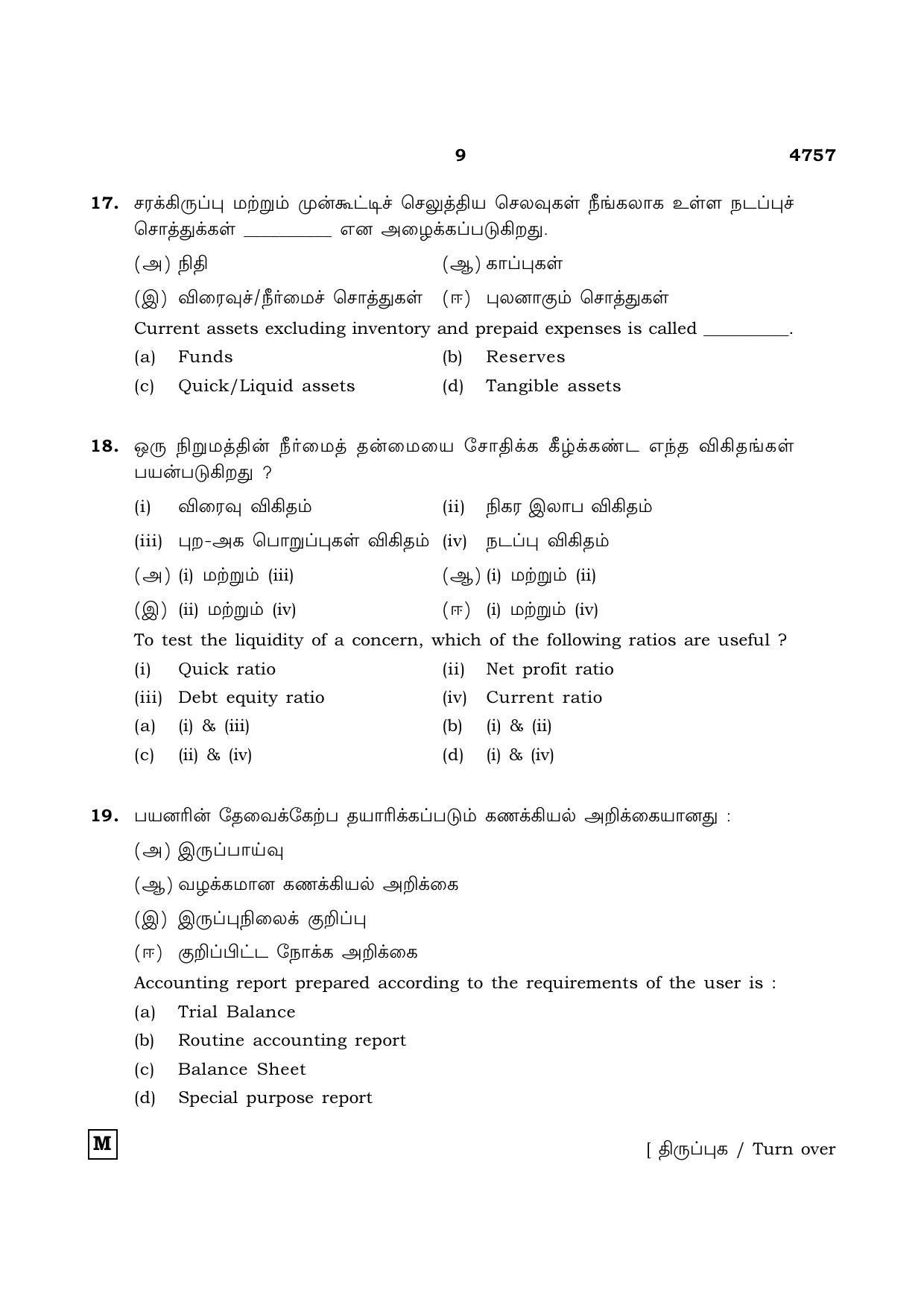 9 4757

17. சரக்கிருப்பு மற்றும் முன்கூட்டிச் செலுத்திய செலவுகள் நீங்கலாக உள்ள நடப்புச் சொத்துக்கள் ____ என அழைக்கப்படுகிறது.

(அ) நிதி (ஆ) காப்புகள்

(இ) விரைவுச்/நீர்மைச் சொத்துகள் (ஈ) புலனாகும் சொத்துகள்

Current assets excluding inventory and prepaid expenses is called ____.

(a) Funds (b) Reserves

(c) Quick/Liquid assets (d) Tangible assets

18. ஒரு நிறுமத்தின் நீர்மைத் தன்மையை சோதிக்க கீழ்க்கண்ட எந்த விகிதங்கள் பயன்படுகிறது ?

(i) விரைவு விகிதம் (ii) நிகர இலாப விகிதம்

(iii) புற-அக பொறுப்புகள் விகிதம் (iv) நடப்பு விகிதம்

(அ) (i) மற்றும் (iii) (ஆ) (i) மற்றும் (ii)

(இ) (ii) மற்றும் (iv) (ஈ) (i) மற்றும் (iv)

To test the liquidity of a concern, which of the following ratios are useful ?

(i) Quick ratio (ii) Net profit ratio

(iii) Debt equity ratio (iv) Current ratio

(a) (i) & (iii) (b) (i) & (ii)

(c) (ii) & (iv) (d) (i) & (iv)

19. பயனரின் தேவைக்கேற்ப தயாரிக்கப்படும் கணக்கியல் அறிக்கையானது :

(அ) இருப்பாய்வு

(ஆ) வழக்கமான கணக்கியல் அறிக்கை

(இ) இருப்புநிலைக் குறிப்பு

(ஈ) குறிப்பிட்ட நோக்க அறிக்கை

Accounting report prepared according to the requirements of the user is :

(a) Trial Balance

(b) Routine accounting report

(c) Balance Sheet

(d) Special purpose report

M

[ திருப்புக / Turn over